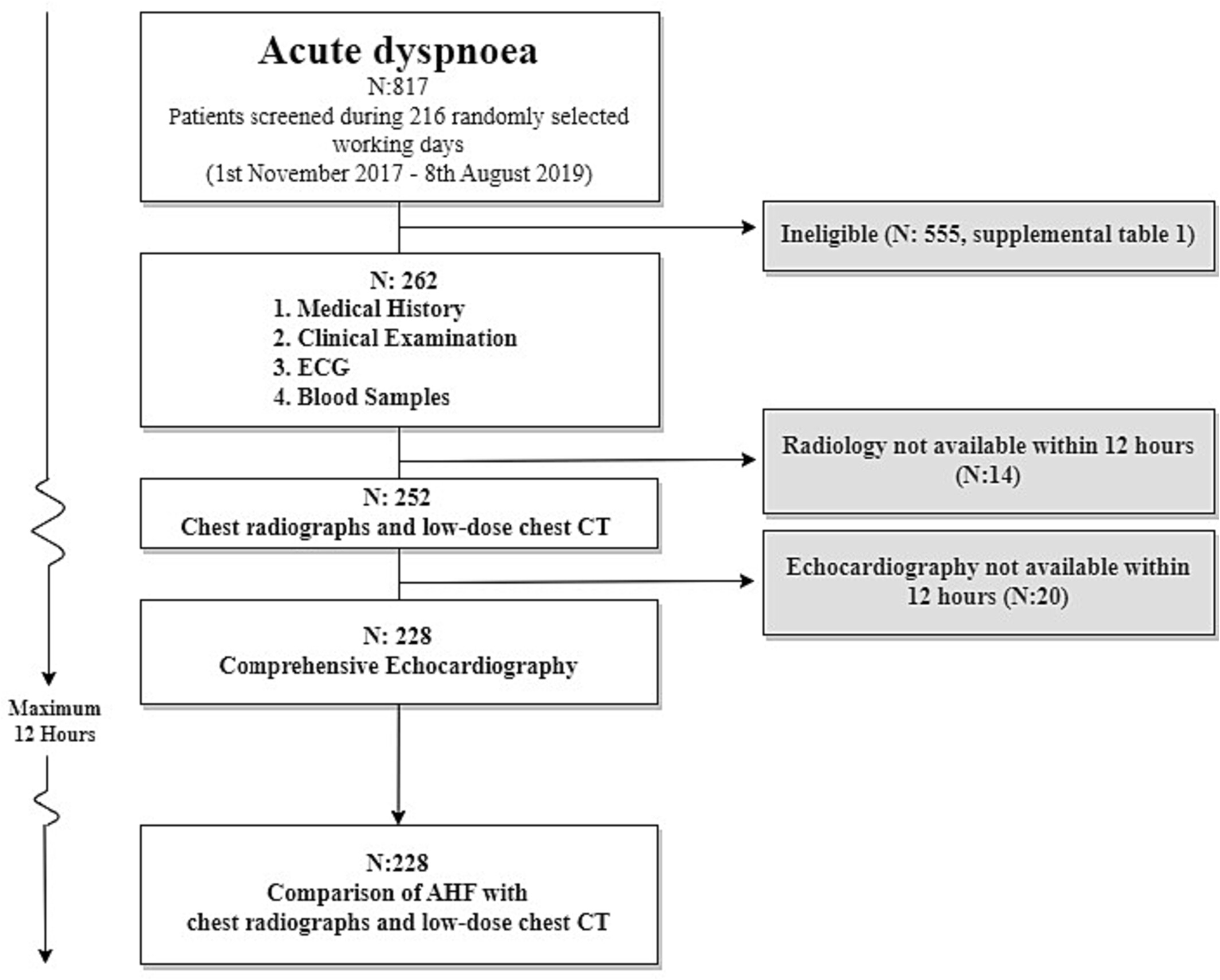 Acute dyspnoea
N:817
Patients screened during 216 randomly selected working days
(1st November 2017 - 8th August 2019)

Ineligible (N: 555, supplemental table 1)

N: 262
1. Medical History
2. Clinical Examination
3. ECG
4. Blood Samples

Radiology not available within 12 hours (N:14)

N: 252
Chest radiographs and low-dose chest CT

Echocardiography not available within 12 hours (N:20)

N: 228
Comprehensive Echocardiography

Maximum 12 Hours

N:228
Comparison of AHF with chest radiographs and low-dose chest CT